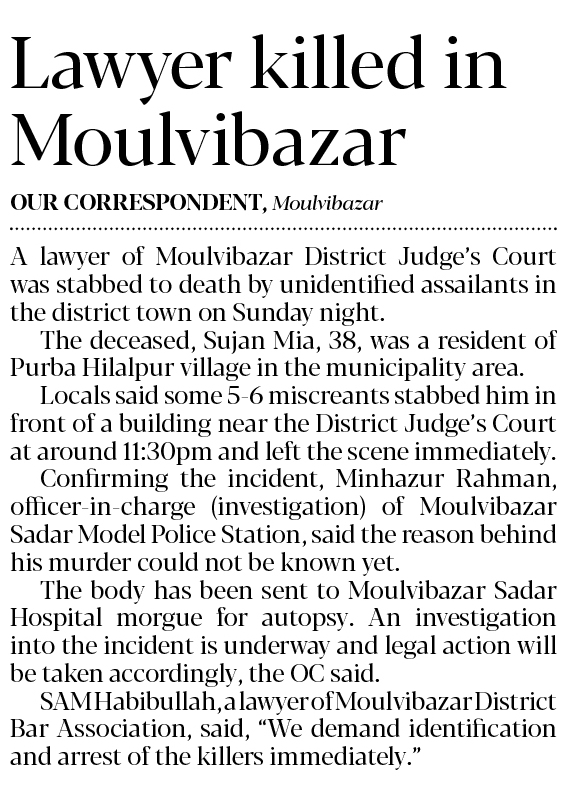 Lawyer killed in Moulvibazar

OUR CORRESPONDENT, Moulvibazar

A lawyer of Moulvibazar District Judge's Court was stabbed to death by unidentified assailants in the district town on Sunday night.

The deceased, Sujan Mia, 38, was a resident of Purba Hilalpur village in the municipality area.

Locals said some 5-6 miscreants stabbed him in front of a building near the District Judge's Court at around 11:30pm and left the scene immediately.

Confirming the incident, Minhazur Rahman, officer-in-charge (investigation) of Moulvibazar Sadar Model Police Station, said the reason behind his murder could not be known yet.

The body has been sent to Moulvibazar Sadar Hospital morgue for autopsy. An investigation into the incident is underway and legal action will be taken accordingly, the OC said.

SAM Habibullah, a lawyer of Moulvibazar District Bar Association, said, "We demand identification and arrest of the killers immediately."